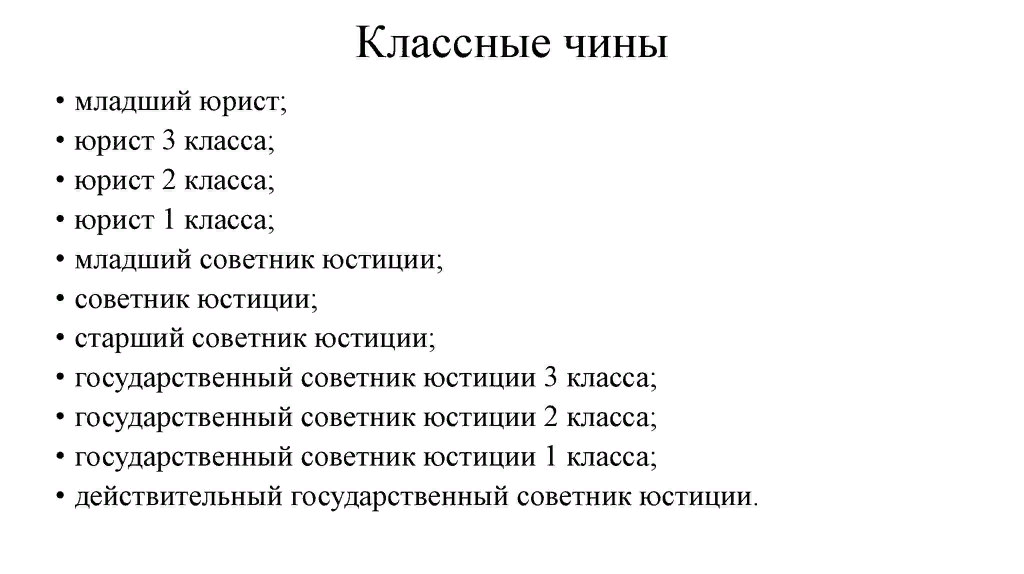 Классные чины

• младший юрист;
• юрист 3 класса;
• юрист 2 класса;
• юрист 1 класса;
• младший советник юстиции;
• советник юстиции;
• старший советник юстиции;
• государственный советник юстиции 3 класса;
• государственный советник юстиции 2 класса;
• государственный советник юстиции 1 класса;
• действительный государственный советник юстиции.